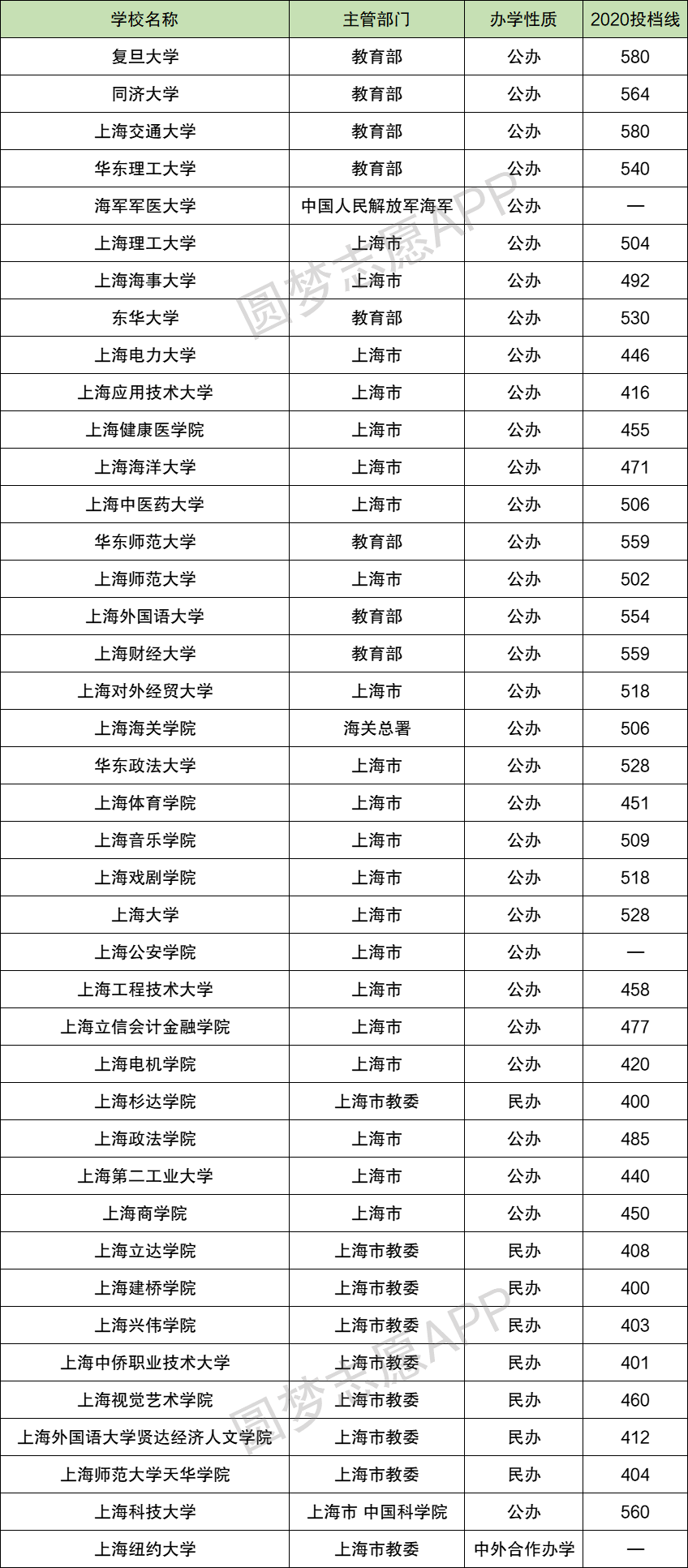 | 学校名称 | 主管部门 | 办学性质 | 2020投档线 |
|---|---|---|---|
| 复旦大学 | 教育部 | 公办 | 580 |
| 同济大学 | 教育部 | 公办 | 564 |
| 上海交通大学 | 教育部 | 公办 | 580 |
| 华东理工大学 | 教育部 | 公办 | 540 |
| 海军军医大学 | 中国人民解放军海军 | 公办 | — |
| 上海理工大学 | 上海市 | 公办 | 504 |
| 上海海事大学 | 上海市 | 公办 | 492 |
| 东华大学 | 教育部 | 公办 | 530 |
| 上海电力大学 | 上海市 | 公办 | 446 |
| 上海应用技术大学 | 上海市 | 公办 | 416 |
| 上海健康医学院 | 上海市 | 公办 | 455 |
| 上海海洋大学 | 上海市 | 公办 | 471 |
| 上海中医药大学 | 上海市 | 公办 | 506 |
| 华东师范大学 | 教育部 | 公办 | 559 |
| 上海师范大学 | 上海市 | 公办 | 502 |
| 上海外国语大学 | 教育部 | 公办 | 554 |
| 上海财经大学 | 教育部 | 公办 | 559 |
| 上海对外经贸大学 | 上海市 | 公办 | 518 |
| 上海海关学院 | 海关总署 | 公办 | 506 |
| 华东政法大学 | 上海市 | 公办 | 528 |
| 上海体育学院 | 上海市 | 公办 | 451 |
| 上海音乐学院 | 上海市 | 公办 | 509 |
| 上海戏剧学院 | 上海市 | 公办 | 518 |
| 上海大学 | 上海市 | 公办 | 528 |
| 上海公安学院 | 上海市 | 公办 | — |
| 上海工程技术大学 | 上海市 | 公办 | 458 |
| 上海立信会计金融学院 | 上海市 | 公办 | 477 |
| 上海电机学院 | 上海市 | 公办 | 420 |
| 上海杉达学院 | 上海市教委 | 民办 | 400 |
| 上海政法学院 | 上海市 | 公办 | 485 |
| 上海第二工业大学 | 上海市 | 公办 | 440 |
| 上海商学院 | 上海市 | 公办 | 450 |
| 上海立达学院 | 上海市教委 | 民办 | 408 |
| 上海建桥学院 | 上海市教委 | 民办 | 400 |
| 上海兴伟学院 | 上海市教委 | 民办 | 403 |
| 上海中侨职业技术大学 | 上海市教委 | 民办 | 401 |
| 上海视觉艺术学院 | 上海市教委 | 民办 | 460 |
| 上海外国语大学贤达经济人文学院 | 上海市教委 | 民办 | 412 |
| 上海师范大学天华学院 | 上海市教委 | 民办 | 404 |
| 上海科技大学 | 上海市 中国科学院 | 公办 | 560 |
| 上海纽约大学 | 上海市教委 | 中外合作办学 | — |

圆梦志愿APP
圆梦志愿APP